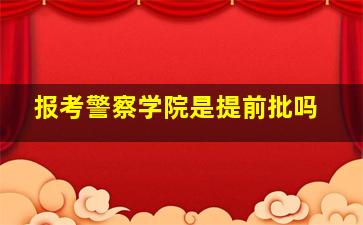 报考警察学院是提前批吗